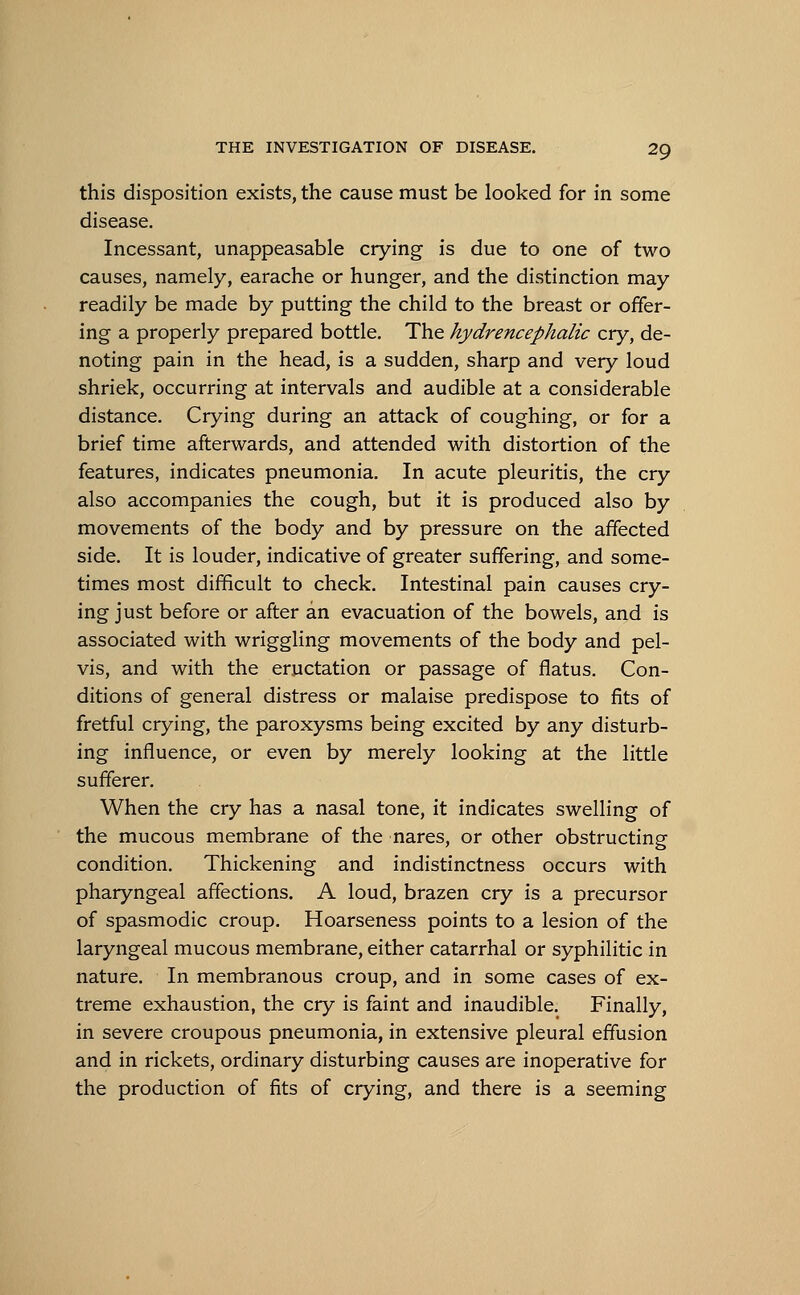 THE INVESTIGATION OF DISEASE. 29

this disposition exists, the cause must be looked for in some disease.

Incessant, unappeasable crying is due to one of two causes, namely, earache or hunger, and the distinction may readily be made by putting the child to the breast or offering a properly prepared bottle. The hydrencephalic cry, denoting pain in the head, is a sudden, sharp and very loud shriek, occurring at intervals and audible at a considerable distance. Crying during an attack of coughing, or for a brief time afterwards, and attended with distortion of the features, indicates pneumonia. In acute pleuritis, the cry also accompanies the cough, but it is produced also by movements of the body and by pressure on the affected side. It is louder, indicative of greater suffering, and sometimes most difficult to check. Intestinal pain causes crying just before or after an evacuation of the bowels, and is associated with wriggling movements of the body and pelvis, and with the eructation or passage of flatus. Conditions of general distress or malaise predispose to fits of fretful crying, the paroxysms being excited by any disturbing influence, or even by merely looking at the little sufferer.

When the cry has a nasal tone, it indicates swelling of the mucous membrane of the nares, or other obstructing condition. Thickening and indistinctness occurs with pharyngeal affections. A loud, brazen cry is a precursor of spasmodic croup. Hoarseness points to a lesion of the laryngeal mucous membrane, either catarrhal or syphilitic in nature. In membranous croup, and in some cases of extreme exhaustion, the cry is faint and inaudible. Finally, in severe croupous pneumonia, in extensive pleural effusion and in rickets, ordinary disturbing causes are inoperative for the production of fits of crying, and there is a seeming